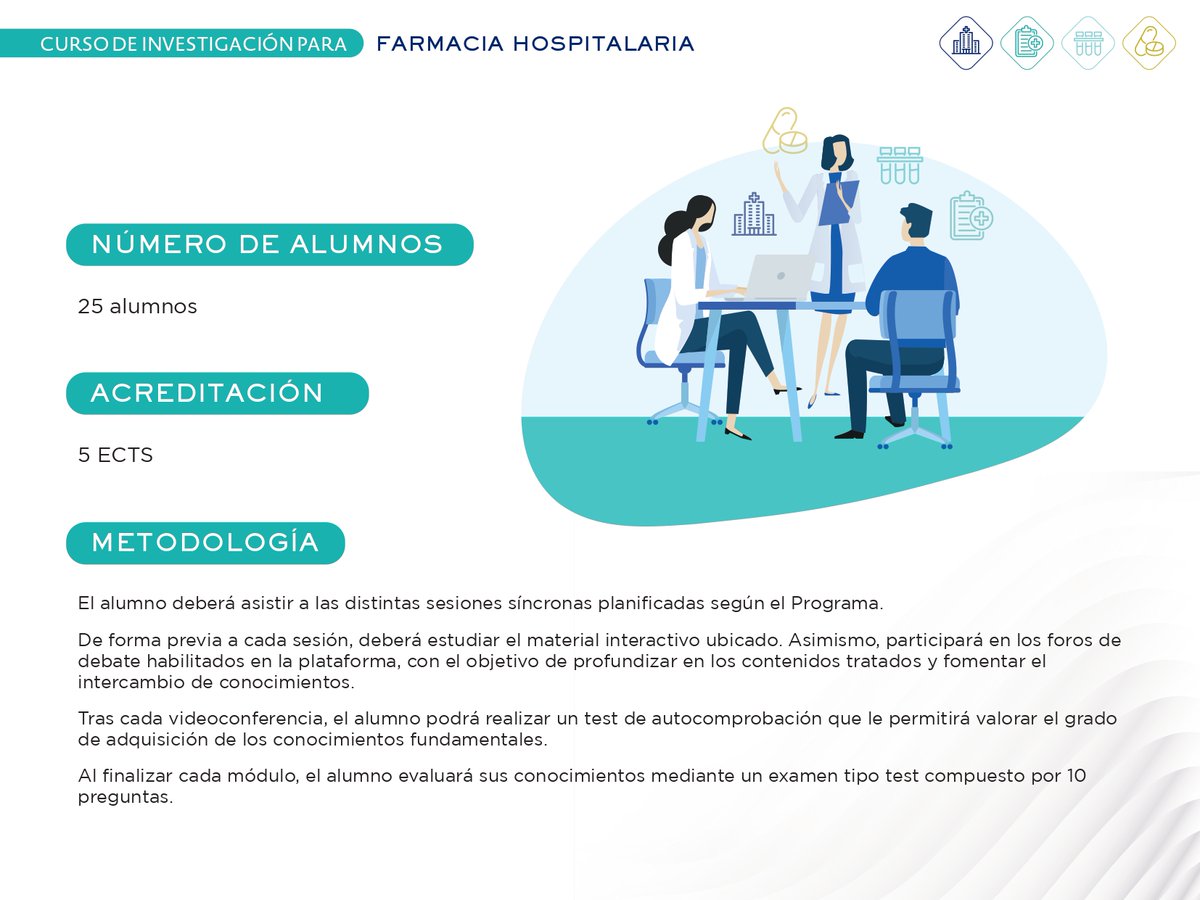 CURSO DE INVESTIGACIÓN PARA FARMACIA HOSPITALARIA

NÚMERO DE ALUMNOS

25 alumnos

ACREDITACIÓN

5 ECTS

METODOLOGÍA

El alumno deberá asistir a las distintas sesiones síncronas planificadas según el Programa.

De forma previa a cada sesión, deberá estudiar el material interactivo ubicado. Asimismo, participará en los foros de debate habilitados en la plataforma, con el objetivo de profundizar en los contenidos tratados y fomentar el intercambio de conocimientos.

Tras cada videoconferencia, el alumno podrá realizar un test de autocomprobación que le permitirá valorar el grado de adquisición de los conocimientos fundamentales.

Al finalizar cada módulo, el alumno evaluará sus conocimientos mediante un examen tipo test compuesto por 10 preguntas.